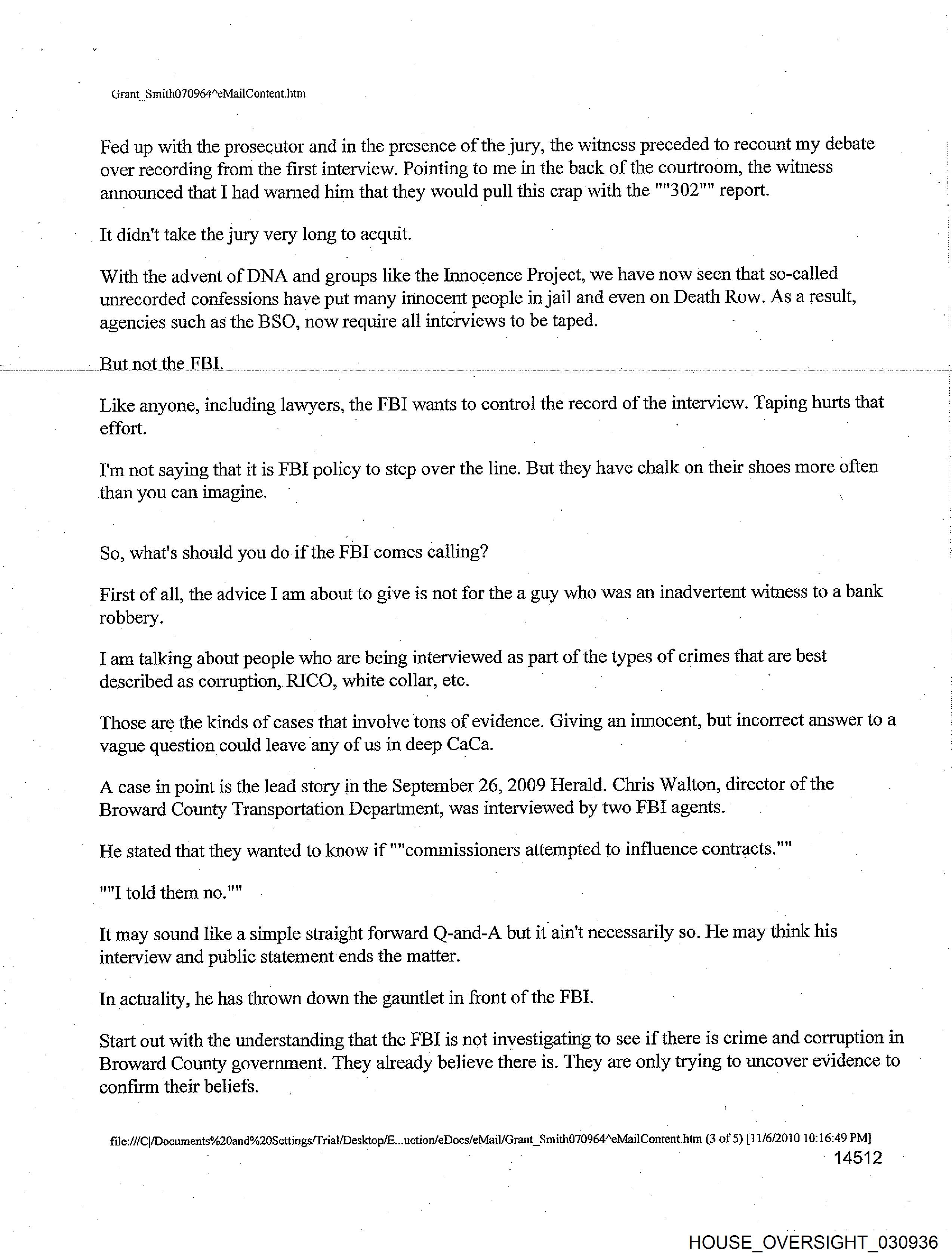 Grant_Smith070964^eMailContent.htm

Fed up with the prosecutor and in the presence of the jury, the witness preceded to recount my debate over recording from the first interview. Pointing to me in the back of the courtroom, the witness announced that I had warned him that they would pull this crap with the ""302"" report.

It didn't take the jury very long to acquit.

With the advent of DNA and groups like the Innocence Project, we have now seen that so-called unrecorded confessions have put many innocent people in jail and even on Death Row. As a result, agencies such as the BSO, now require all interviews to be taped.

But not the FBI.

Like anyone, including lawyers, the FBI wants to control the record of the interview. Taping hurts that effort.

I'm not saying that it is FBI policy to step over the line. But they have chalk on their shoes more often than you can imagine.

So, what's should you do if the FBI comes calling?

First of all, the advice I am about to give is not for the a guy who was an inadvertent witness to a bank robbery.

I am talking about people who are being interviewed as part of the types of crimes that are best described as corruption, RICO, white collar, etc.

Those are the kinds of cases that involve tons of evidence. Giving an innocent, but incorrect answer to a vague question could leave any of us in deep CaCa.

A case in point is the lead story in the September 26, 2009 Herald. Chris Walton, director of the Broward County Transportation Department, was interviewed by two FBI agents.

He stated that they wanted to know if ""commissioners attempted to influence contracts.""

""I told them no.""

It may sound like a simple straight forward Q-and-A but it ain't necessarily so. He may think his interview and public statement ends the matter.

In actuality, he has thrown down the gauntlet in front of the FBI.

Start out with the understanding that the FBI is not investigating to see if there is crime and corruption in Broward County government. They already believe there is. They are only trying to uncover evidence to confirm their beliefs.

file:///C|/Documents%20and%20Settings/Trial/Desktop/E...uction/eDocs/eMail/Grant_Smith070964^eMailContent.htm (3 of 5) [11/6/2010 10:16:49 PM]
14512

HOUSE_OVERSIGHT_030936